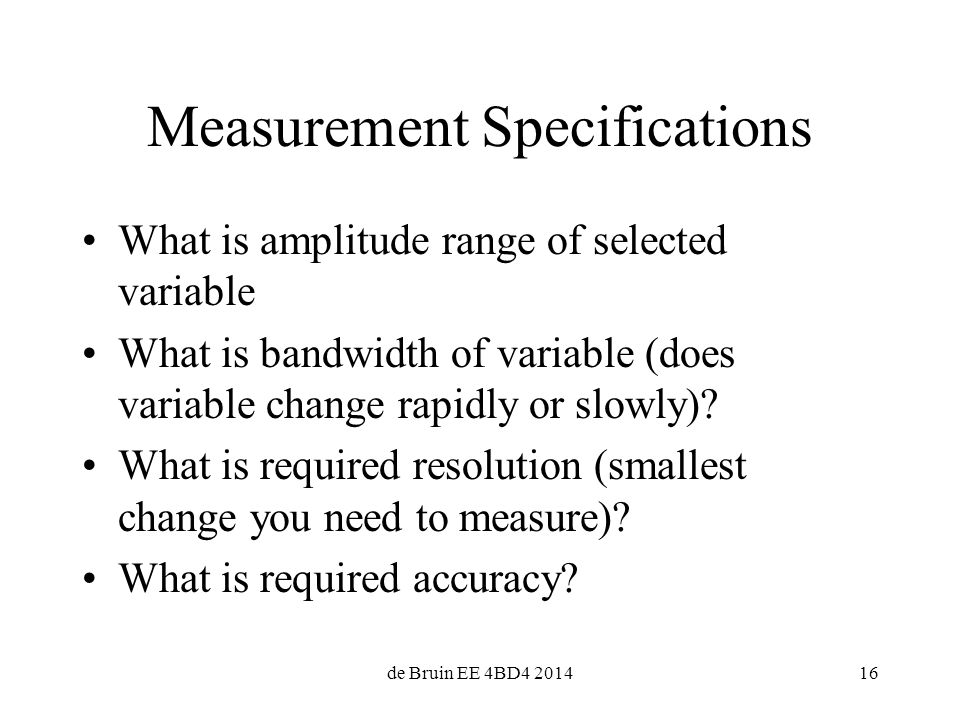 Measurement Specifications

• What is amplitude range of selected variable
• What is bandwidth of variable (does variable change rapidly or slowly)?
• What is required resolution (smallest change you need to measure)?
• What is required accuracy?

de Bruin EE 4BD4 2014

16